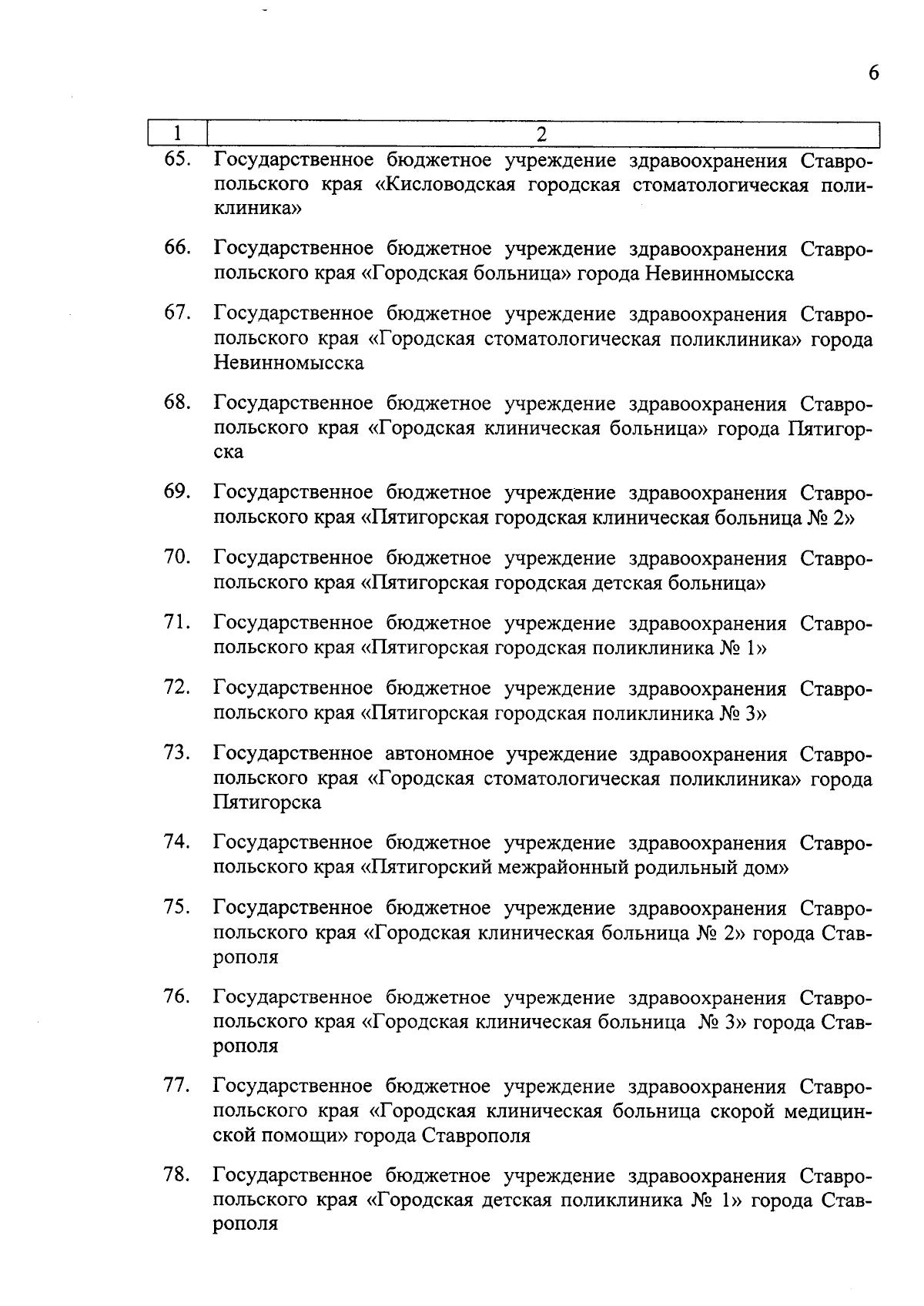 6

| 1 | 2 |
|---|---|
| 65. | Государственное бюджетное учреждение здравоохранения Ставропольского края «Кисловодская городская стоматологическая поликлиника» |
| 66. | Государственное бюджетное учреждение здравоохранения Ставропольского края «Городская больница» города Невинномысска |
| 67. | Государственное бюджетное учреждение здравоохранения Ставропольского края «Городская стоматологическая поликлиника» города Невинномысска |
| 68. | Государственное бюджетное учреждение здравоохранения Ставропольского края «Городская клиническая больница» города Пятигорска |
| 69. | Государственное бюджетное учреждение здравоохранения Ставропольского края «Пятигорская городская клиническая больница № 2» |
| 70. | Государственное бюджетное учреждение здравоохранения Ставропольского края «Пятигорская городская детская больница» |
| 71. | Государственное бюджетное учреждение здравоохранения Ставропольского края «Пятигорская городская поликлиника № 1» |
| 72. | Государственное бюджетное учреждение здравоохранения Ставропольского края «Пятигорская городская поликлиника № 3» |
| 73. | Государственное автономное учреждение здравоохранения Ставропольского края «Городская стоматологическая поликлиника» города Пятигорска |
| 74. | Государственное бюджетное учреждение здравоохранения Ставропольского края «Пятигорский межрайонный родильный дом» |
| 75. | Государственное бюджетное учреждение здравоохранения Ставропольского края «Городская клиническая больница № 2» города Ставрополя |
| 76. | Государственное бюджетное учреждение здравоохранения Ставропольского края «Городская клиническая больница № 3» города Ставрополя |
| 77. | Государственное бюджетное учреждение здравоохранения Ставропольского края «Городская клиническая больница скорой медицинской помощи» города Ставрополя |
| 78. | Государственное бюджетное учреждение здравоохранения Ставропольского края «Городская детская поликлиника № 1» города Ставрополя |